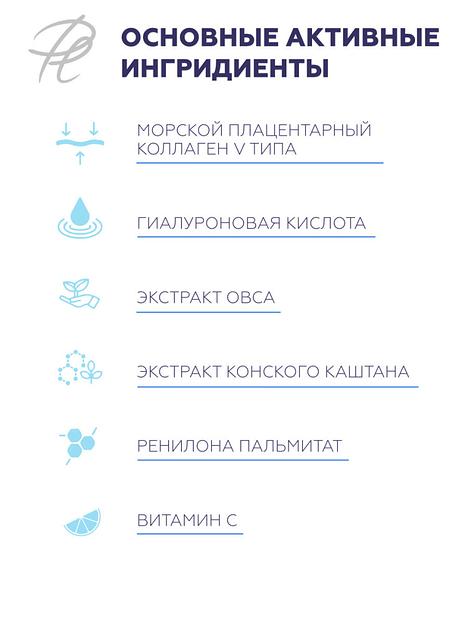 ОСНОВНЫЕ АКТИВНЫЕ ИНГРИДИЕНТЫ

МОРСКОЙ ПЛАЦЕНТАРНЫЙ КОЛЛАГЕН V ТИПА

ГИАЛУРОНОВАЯ КИСЛОТА

ЭКСТРАКТ ОВСА

ЭКСТРАКТ КОНСКОГО КАШТАНА

РЕНИЛОНА ПАЛЬМИТАТ

ВИТАМИН С